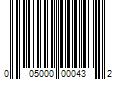 0 05000 00043 2